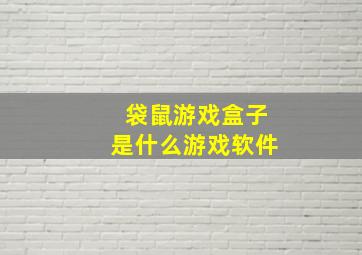 袋鼠游戏盒子
是什么游戏软件